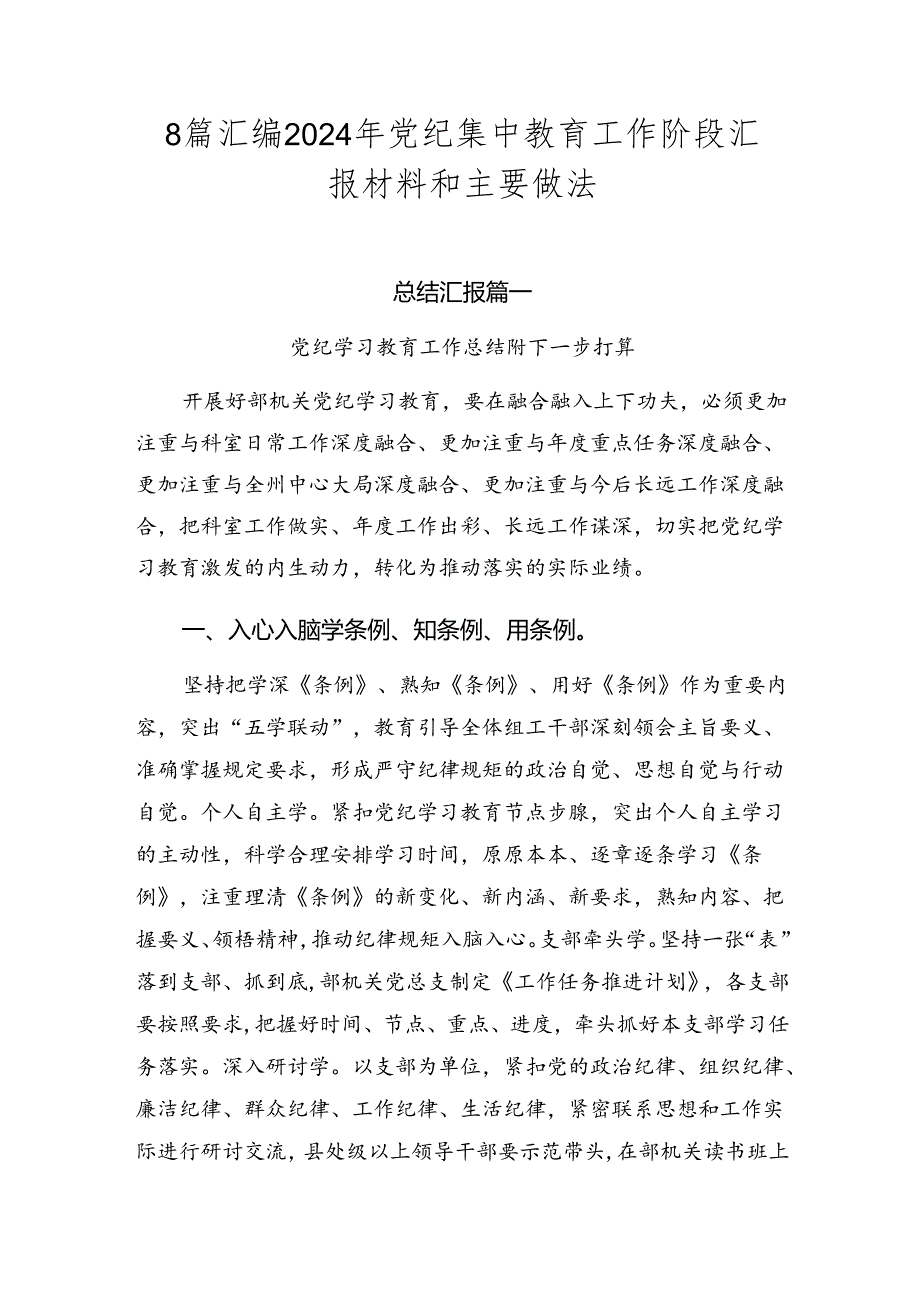 8篇汇编2024年党纪集中教育工作阶段汇报材料和主要做法

总结汇报篇一

党纪学习教育工作总结附下一步打算

开展好部机关党纪学习教育，要在融合融入上下功夫，必须更加注重与科室日常工作深度融合、更加注重与年度重点任务深度融合、更加注重与全州中心大局深度融合、更加注重与今后长远工作深度融合，把科室工作做实、年度工作出彩、长远工作谋深，切实把党纪学习教育激发的内生动力，转化为推动落实的实际业绩。

一、入心入脑学条例、知条例、用条例。

坚持把学深《条例》、熟知《条例》、用好《条例》作为重要内容，突出“五学联动”，教育引导全体组工干部深刻领会主旨要义、准确掌握规定要求，形成严守纪律规矩的政治自觉、思想自觉与行动自觉。个人自主学。紧扣党纪学习教育节点步腺，突出个人自主学习的主动性，科学合理安排学习时间，原原本本、逐章逐条学习《条例》，注重理清《条例》的新变化、新内涵、新要求，熟知内容、把握要义、领梧精神，推动纪律规矩入脑入心。支部牵头学。坚持一张“表”落到支部、抓到底，部机关党总支制定《工作任务推进计划》，各支部要按照要求，把握好时间、节点、重点、进度，牵头抓好本支部学习任务落实。深入研讨学。以支部为单位，紧扣党的政治纪律、组织纪律、廉洁纪律、群众纪律、工作纪律、生活纪律，紧密联系思想和工作实际进行研讨交流，县处级以上领导干部要示范带头，在部机关读书班上